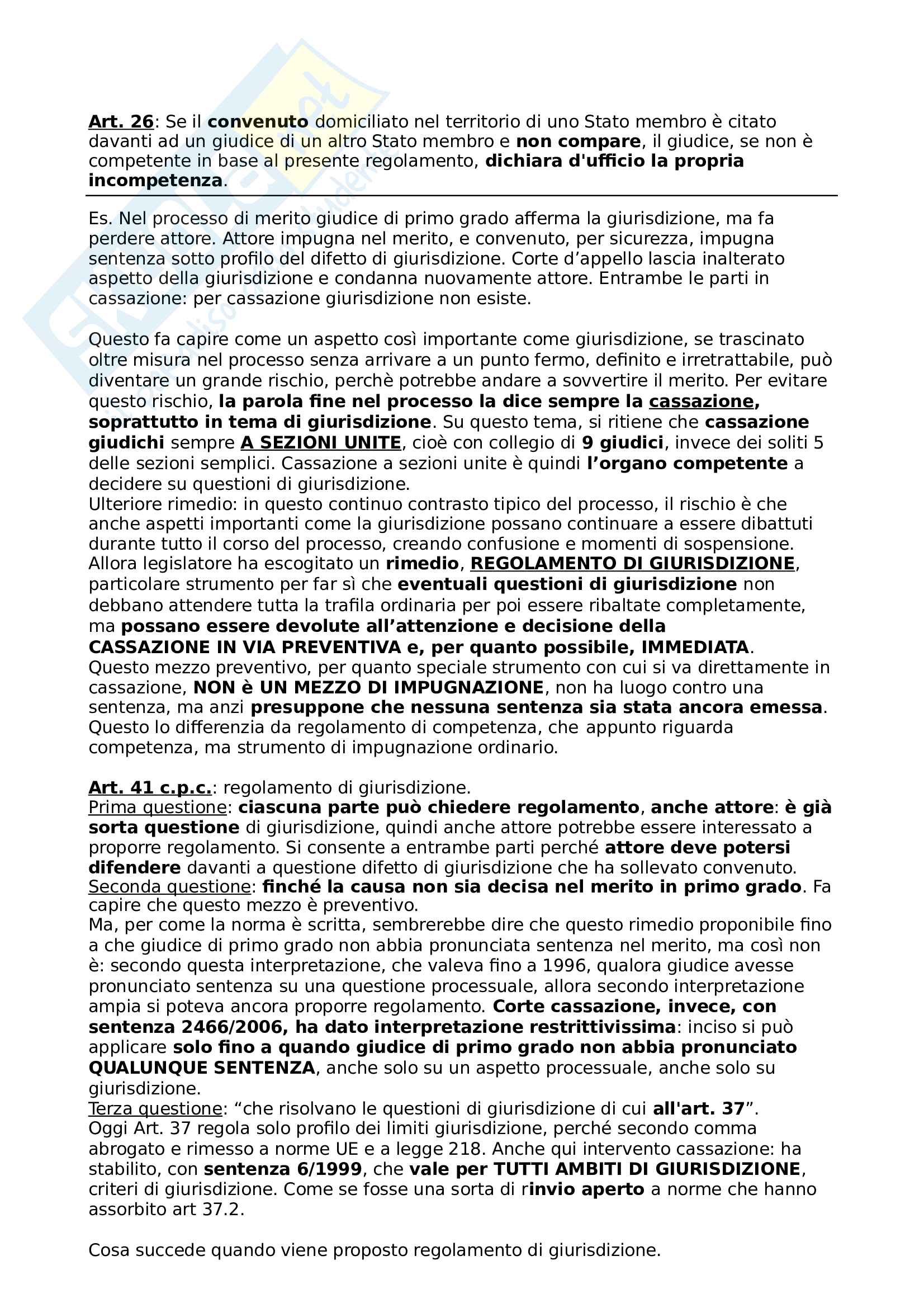 Art. 26: Se il convenuto domiciliato nel territorio di uno Stato membro è citato davanti ad un giudice di un altro Stato membro e non compare, il giudice, se non è competente in base al presente regolamento, dichiara d'ufficio la propria incompetenza.

Es. Nel processo di merito giudice di primo grado afferma la giurisdizione, ma fa perdere attore. Attore impugna nel merito, e convenuto, per sicurezza, impugna sentenza sotto profilo del difetto di giurisdizione. Corte d'appello lascia inalterato aspetto della giurisdizione e condanna nuovamente attore. Entrambe le parti in cassazione: per cassazione giurisdizione non esiste.

Questo fa capire come un aspetto così importante come giurisdizione, se trascinato oltre misura nel processo senza arrivare a un punto fermo, definito e irretrattabile, può diventare un grande rischio, perchè potrebbe andare a sovvertire il merito. Per evitare questo rischio, la parola fine nel processo la dice sempre la cassazione, soprattutto in tema di giurisdizione. Su questo tema, si ritiene che cassazione giudichi sempre A SEZIONI UNITE, cioè con collegio di 9 giudici, invece dei soliti 5 delle sezioni semplici. Cassazione a sezioni unite è quindi l'organo competente a decidere su questioni di giurisdizione.
Ulteriore rimedio: in questo continuo contrasto tipico del processo, il rischio è che anche aspetti importanti come la giurisdizione possano continuare a essere dibattuti durante tutto il corso del processo, creando confusione e momenti di sospensione. Allora legislatore ha escogitato un rimedio, REGOLAMENTO DI GIURISDIZIONE, particolare strumento per far sì che eventuali questioni di giurisdizione non debbano attendere tutta la trafila ordinaria per poi essere ribaltate completamente, ma possano essere devolute all'attenzione e decisione della CASSAZIONE IN VIA PREVENTIVA e, per quanto possibile, IMMEDIATA.
Questo mezzo preventivo, per quanto speciale strumento con cui si va direttamente in cassazione, NON è UN MEZZO DI IMPUGNAZIONE, non ha luogo contro una sentenza, ma anzi presuppone che nessuna sentenza sia stata ancora emessa. Questo lo differenzia da regolamento di competenza, che appunto riguarda competenza, ma strumento di impugnazione ordinario.

Art. 41 c.p.c.: regolamento di giurisdizione.
Prima questione: ciascuna parte può chiedere regolamento, anche attore: è già sorta questione di giurisdizione, quindi anche attore potrebbe essere interessato a proporre regolamento. Si consente a entrambe parti perché attore deve potersi difendere davanti a questione difetto di giurisdizione che ha sollevato convenuto.
Seconda questione: finché la causa non sia decisa nel merito in primo grado. Fa capire che questo mezzo è preventivo.
Ma, per come la norma è scritta, sembrerebbe dire che questo rimedio proponibile fino a che giudice di primo grado non abbia pronunciata sentenza nel merito, ma così non è: secondo questa interpretazione, che valeva fino a 1996, qualora giudice avesse pronunciato sentenza su una questione processuale, allora secondo interpretazione ampia si poteva ancora proporre regolamento. Corte cassazione, invece, con sentenza 2466/2006, ha dato interpretazione restrittivissima: inciso si può applicare solo fino a quando giudice di primo grado non abbia pronunciato QUALUNQUE SENTENZA, anche solo su un aspetto processuale, anche solo su giurisdizione.
Terza questione: "che risolvano le questioni di giurisdizione di cui all'art. 37".
Oggi Art. 37 regola solo profilo dei limiti giurisdizione, perché secondo comma abrogato e rimesso a norme UE e a legge 218. Anche qui intervento cassazione: ha stabilito, con sentenza 6/1999, che vale per TUTTI AMBITI DI GIURISDIZIONE, criteri di giurisdizione. Come se fosse una sorta di rinvio aperto a norme che hanno assorbito art 37.2.

Cosa succede quando viene proposto regolamento di giurisdizione.